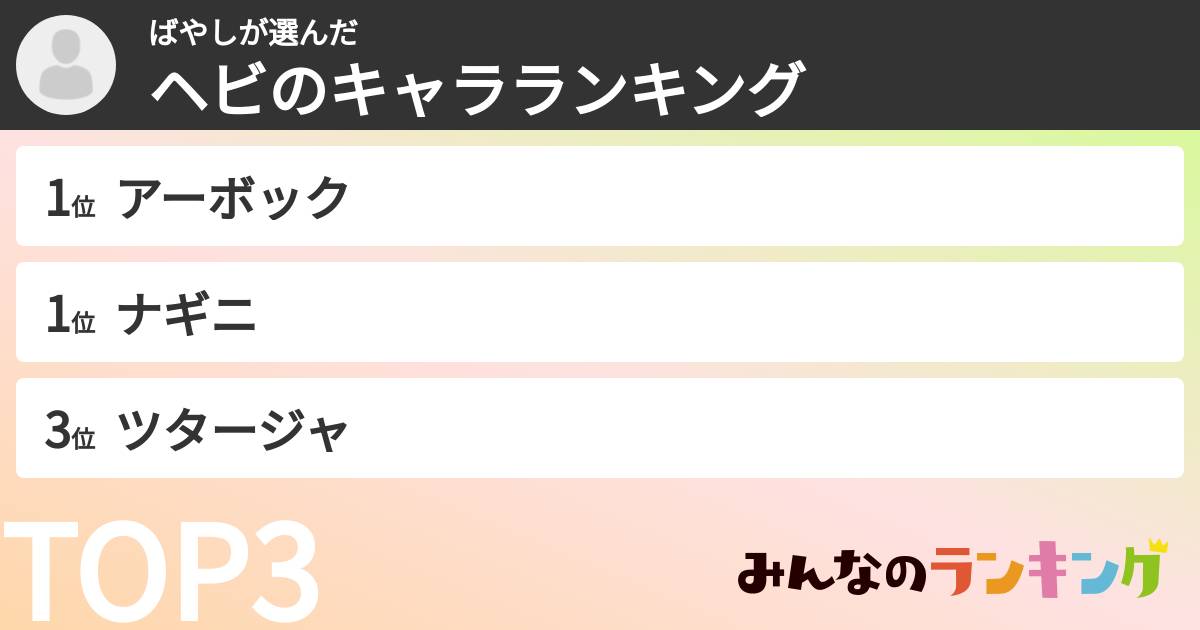 ばやしが選んだ
ヘビのキャラランキング

1位 アーボック

1位 ナギニ

3位 ツタージャ

TOP3

みんなのランキング